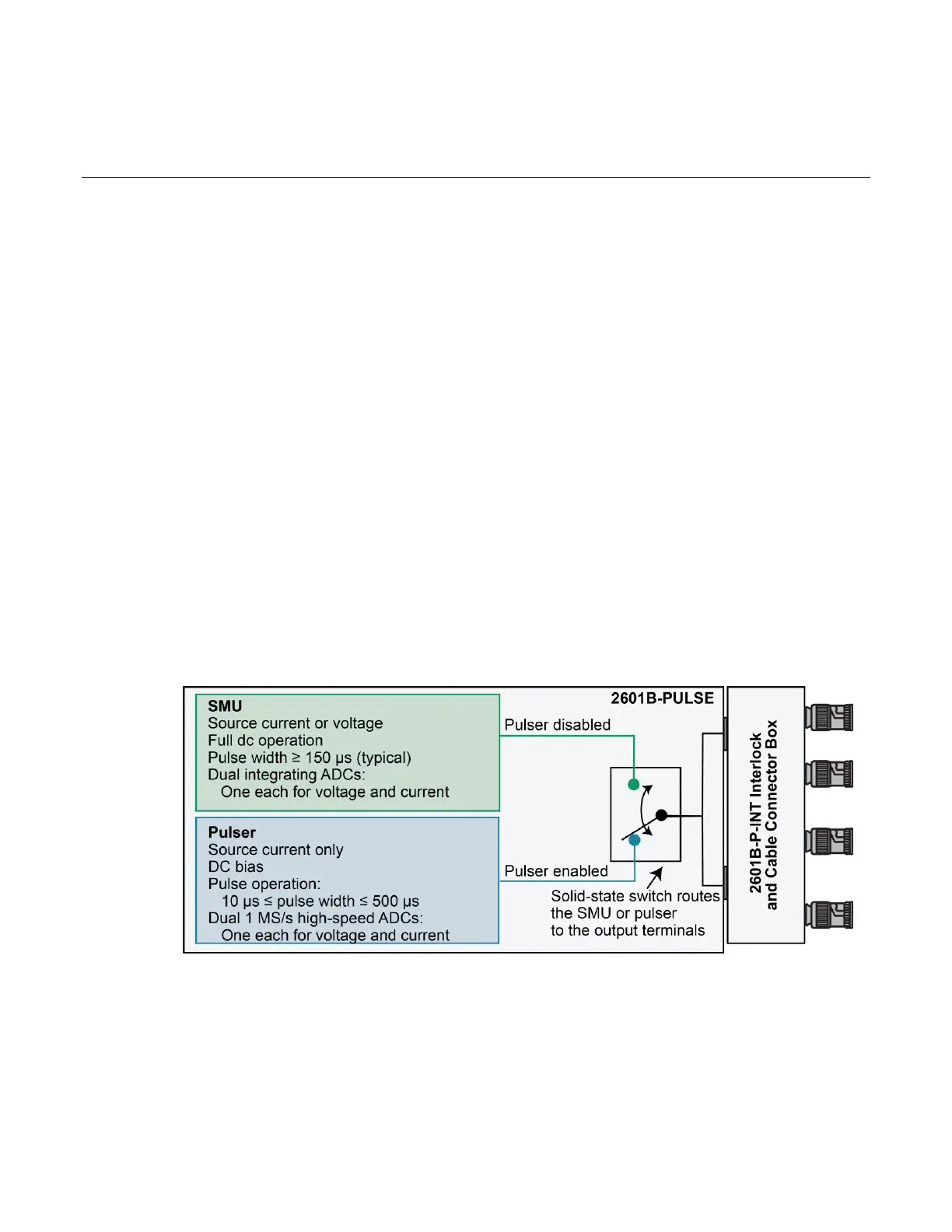 2601B-PULSE

SMU
Source current or voltage
Full dc operation
Pulse width ≥ 150 µs (typical)
Dual integrating ADCs:
One each for voltage and current

Pulser
Source current only
DC bias
Pulse operation:
10 µs ≤ pulse width ≤ 500 µs
Dual 1 MS/s high-speed ADCs:
One each for voltage and current

Pulser disabled

Pulser enabled

Solid-state switch routes the SMU or pulser to the output terminals

2601B-P-INT Interlock and Cable Connector Box